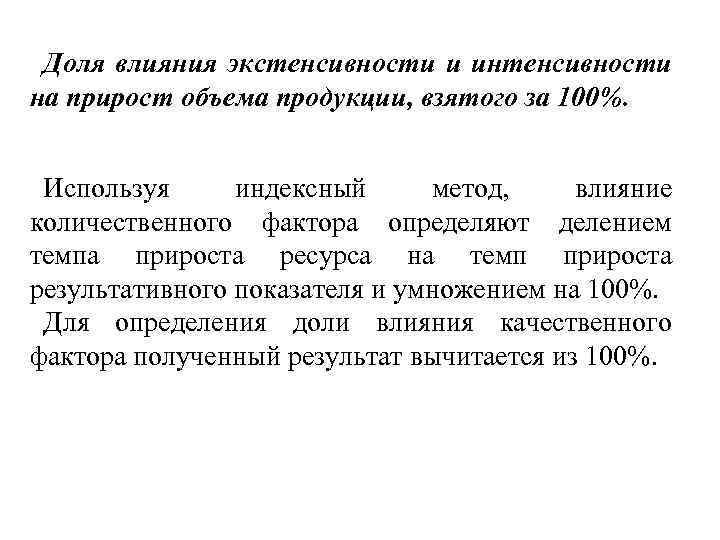 Доля влияния экстенсивности и интенсивности на прирост объема продукции, взятого за 100%.

Используя индексный метод, влияние количественного фактора определяют делением темпа прироста ресурса на темп прироста результативного показателя и умножением на 100%.
Для определения доли влияния качественного фактора полученный результат вычитается из 100%.